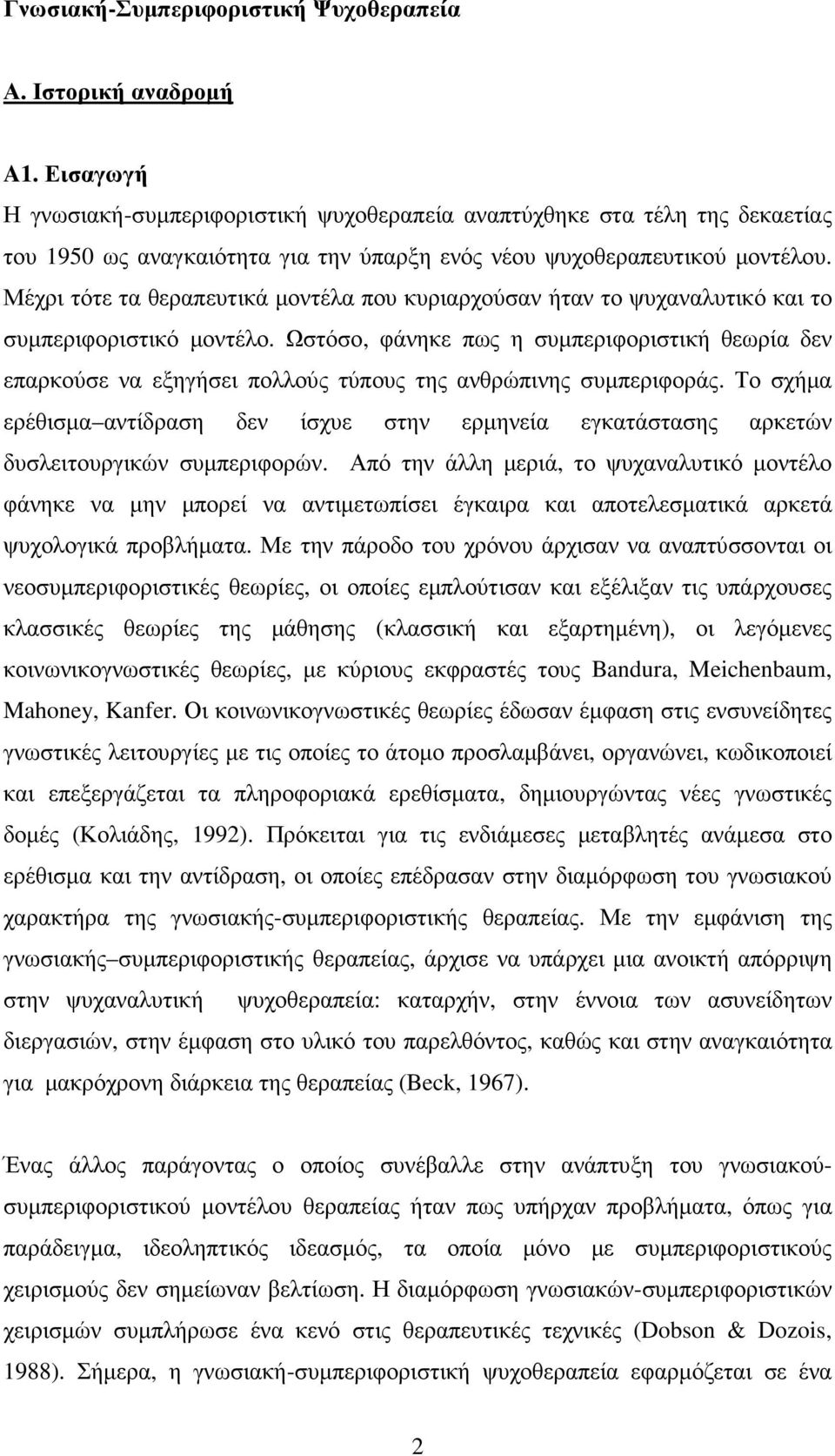 Γνωσιακή-Συμπεριφοριστική Ψυχοθεραπεία

Α. Ιστορική αναδρομή

Α1. Εισαγωγή

Η γνωσιακή-συμπεριφοριστική ψυχοθεραπεία αναπτύχθηκε στα τέλη της δεκαετίας του 1950 ως αναγκαιότητα για την ύπαρξη ενός νέου ψυχοθεραπευτικού μοντέλου. Μέχρι τότε τα θεραπευτικά μοντέλα που κυριαρχούσαν ήταν το ψυχαναλυτικό και το συμπεριφοριστικό μοντέλο. Ωστόσο, φάνηκε πως η συμπεριφοριστική θεωρία δεν επαρκούσε να εξηγήσει πολλούς τύπους της ανθρώπινης συμπεριφοράς. Το σχήμα ερέθισμα–αντίδραση δεν ίσχυε στην ερμηνεία εγκατάστασης αρκετών δυσλειτουργικών συμπεριφορών. Από την άλλη μεριά, το ψυχαναλυτικό μοντέλο φάνηκε να μην μπορεί να αντιμετωπίσει έγκαιρα και αποτελεσματικά αρκετά ψυχολογικά προβλήματα. Με την πάροδο του χρόνου άρχισαν να αναπτύσσονται οι νεοσυμπεριφοριστικές θεωρίες, οι οποίες εμπλούτισαν και εξέλιξαν τις υπάρχουσες κλασσικές θεωρίες της μάθησης (κλασσική και εξαρτημένη), οι λεγόμενες κοινωνικογνωστικές θεωρίες, με κύριους εκφραστές τους Bandura, Meichenbaum, Mahoney, Kanfer. Οι κοινωνικογνωστικές θεωρίες έδωσαν έμφαση στις ενσυνείδητες γνωστικές λειτουργίες με τις οποίες το άτομο προσλαμβάνει, οργανώνει, κωδικοποιεί και επεξεργάζεται τα πληροφοριακά ερεθίσματα, δημιουργώντας νέες γνωστικές δομές (Κολιάδης, 1992). Πρόκειται για τις ενδιάμεσες μεταβλητές ανάμεσα στο ερέθισμα και την αντίδραση, οι οποίες επέδρασαν στην διαμόρφωση του γνωσιακού χαρακτήρα της γνωσιακής-συμπεριφοριστικής θεραπείας. Με την εμφάνιση της γνωσιακής–συμπεριφοριστικής θεραπείας, άρχισε να υπάρχει μια ανοικτή απόρριψη στην ψυχαναλυτική ψυχοθεραπεία: καταρχήν, στην έννοια των ασυνείδητων διεργασιών, στην έμφαση στο υλικό του παρελθόντος, καθώς και στην αναγκαιότητα για μακρόχρονη διάρκεια της θεραπείας (Beck, 1967).

Ένας άλλος παράγοντας ο οποίος συνέβαλλε στην ανάπτυξη του γνωσιακού-συμπεριφοριστικού μοντέλου θεραπείας ήταν πως υπήρχαν προβλήματα, όπως για παράδειγμα, ιδεοληπτικός ιδεασμός, τα οποία μόνο με συμπεριφοριστικούς χειρισμούς δεν σημείωναν βελτίωση. Η διαμόρφωση γνωσιακών-συμπεριφοριστικών χειρισμών συμπλήρωσε ένα κενό στις θεραπευτικές τεχνικές (Dobson & Dozois, 1988). Σήμερα, η γνωσιακή-συμπεριφοριστική ψυχοθεραπεία εφαρμόζεται σε ένα

2